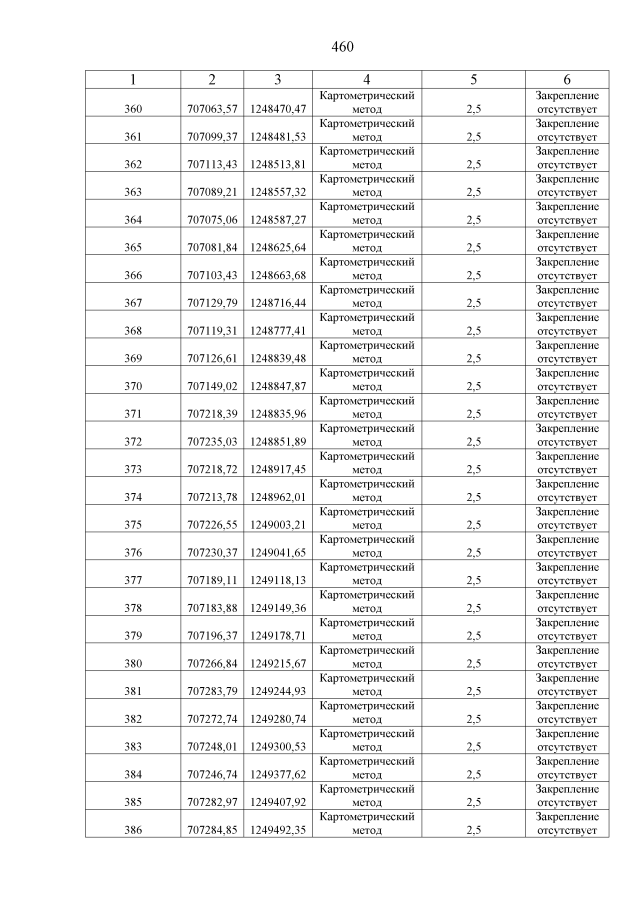 460

| 1 | 2 | 3 | 4 | 5 | 6 |
|---|---|---|---|---|---|
| 360 | 707063,57 | 1248470,47 | Картометрический метод | 2,5 | Закрепление отсутствует |
| 361 | 707099,37 | 1248481,53 | Картометрический метод | 2,5 | Закрепление отсутствует |
| 362 | 707113,43 | 1248513,81 | Картометрический метод | 2,5 | Закрепление отсутствует |
| 363 | 707089,21 | 1248557,32 | Картометрический метод | 2,5 | Закрепление отсутствует |
| 364 | 707075,06 | 1248587,27 | Картометрический метод | 2,5 | Закрепление отсутствует |
| 365 | 707081,84 | 1248625,64 | Картометрический метод | 2,5 | Закрепление отсутствует |
| 366 | 707103,43 | 1248663,68 | Картометрический метод | 2,5 | Закрепление отсутствует |
| 367 | 707129,79 | 1248716,44 | Картометрический метод | 2,5 | Закрепление отсутствует |
| 368 | 707119,31 | 1248777,41 | Картометрический метод | 2,5 | Закрепление отсутствует |
| 369 | 707126,61 | 1248839,48 | Картометрический метод | 2,5 | Закрепление отсутствует |
| 370 | 707149,02 | 1248847,87 | Картометрический метод | 2,5 | Закрепление отсутствует |
| 371 | 707218,39 | 1248835,96 | Картометрический метод | 2,5 | Закрепление отсутствует |
| 372 | 707235,03 | 1248851,89 | Картометрический метод | 2,5 | Закрепление отсутствует |
| 373 | 707218,72 | 1248917,45 | Картометрический метод | 2,5 | Закрепление отсутствует |
| 374 | 707213,78 | 1248962,01 | Картометрический метод | 2,5 | Закрепление отсутствует |
| 375 | 707226,55 | 1249003,21 | Картометрический метод | 2,5 | Закрепление отсутствует |
| 376 | 707230,37 | 1249041,65 | Картометрический метод | 2,5 | Закрепление отсутствует |
| 377 | 707189,11 | 1249118,13 | Картометрический метод | 2,5 | Закрепление отсутствует |
| 378 | 707183,88 | 1249149,36 | Картометрический метод | 2,5 | Закрепление отсутствует |
| 379 | 707196,37 | 1249178,71 | Картометрический метод | 2,5 | Закрепление отсутствует |
| 380 | 707266,84 | 1249215,67 | Картометрический метод | 2,5 | Закрепление отсутствует |
| 381 | 707283,79 | 1249244,93 | Картометрический метод | 2,5 | Закрепление отсутствует |
| 382 | 707272,74 | 1249280,74 | Картометрический метод | 2,5 | Закрепление отсутствует |
| 383 | 707248,01 | 1249300,53 | Картометрический метод | 2,5 | Закрепление отсутствует |
| 384 | 707246,74 | 1249377,62 | Картометрический метод | 2,5 | Закрепление отсутствует |
| 385 | 707282,97 | 1249407,92 | Картометрический метод | 2,5 | Закрепление отсутствует |
| 386 | 707284,85 | 1249492,35 | Картометрический метод | 2,5 | Закрепление отсутствует |